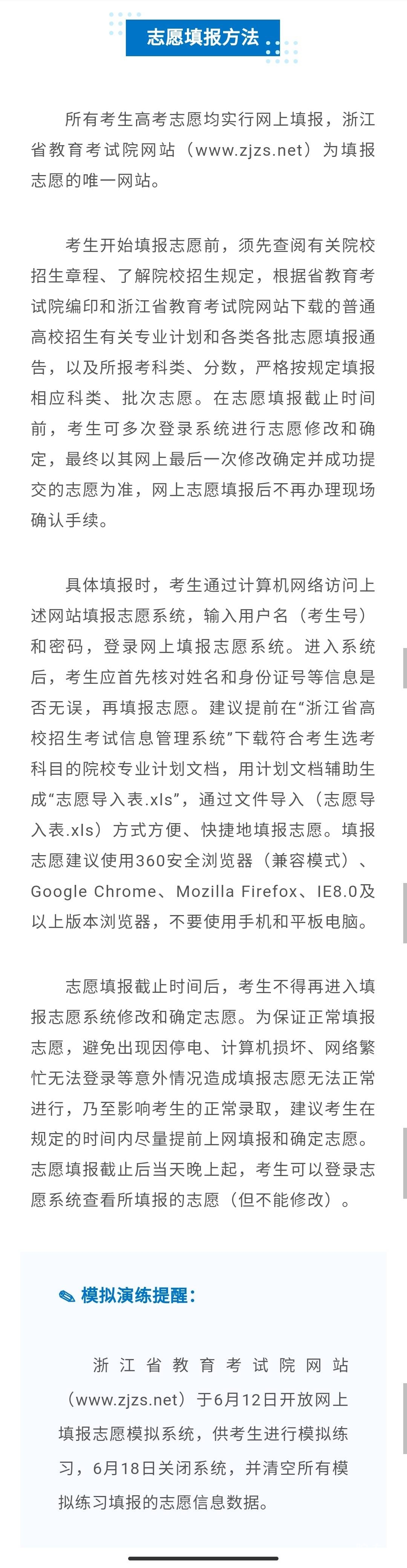 志愿填报方法

所有考生高考志愿均实行网上填报，浙江省教育考试院网站（www.zjzs.net）为填报志愿的唯一网站。

考生开始填报志愿前，须先查阅有关院校招生章程、了解院校招生规定，根据省教育考试院编印和浙江省教育考试院网站下载的普通高校招生有关专业计划和各类各批志愿填报通告，以及所报考科类、分数，严格按规定填报相应科类、批次志愿。在志愿填报截止时间前，考生可多次登录系统进行志愿修改和确定，最终以其网上最后一次修改确定并成功提交的志愿为准，网上志愿填报后不再办理现场确认手续。

具体填报时，考生通过计算机网络访问上述网站填报志愿系统，输入用户名（考生号）和密码，登录网上填报志愿系统。进入系统后，考生应首先核对姓名和身份证号等信息是否无误，再填报志愿。建议提前在“浙江省高校招生考试信息管理系统”下载符合考生选考科目的院校专业计划文档，用计划文档辅助生成“志愿导入表.xls”，通过文件导入（志愿导入表.xls）方式方便、快捷地填报志愿。填报志愿建议使用360安全浏览器（兼容模式）、Google Chrome、Mozilla Firefox、IE8.0及以上版本浏览器，不要使用手机和平板电脑。

志愿填报截止时间后，考生不得再进入填报志愿系统修改和确定志愿。为保证正常填报志愿，避免出现因停电、计算机损坏、网络繁忙无法登录等意外情况造成填报志愿无法正常进行，乃至影响考生的正常录取，建议考生在规定的时间内尽量提前上网填报和确定志愿。志愿填报截止后当天晚上起，考生可以登录志愿系统查看所填报的志愿（但不能修改）。

模拟演练提醒：

浙江省教育考试院网站（www.zjzs.net）于6月12日开放网上填报志愿模拟系统，供考生进行模拟练习，6月18日关闭系统，并清空所有模拟练习填报的志愿信息数据。